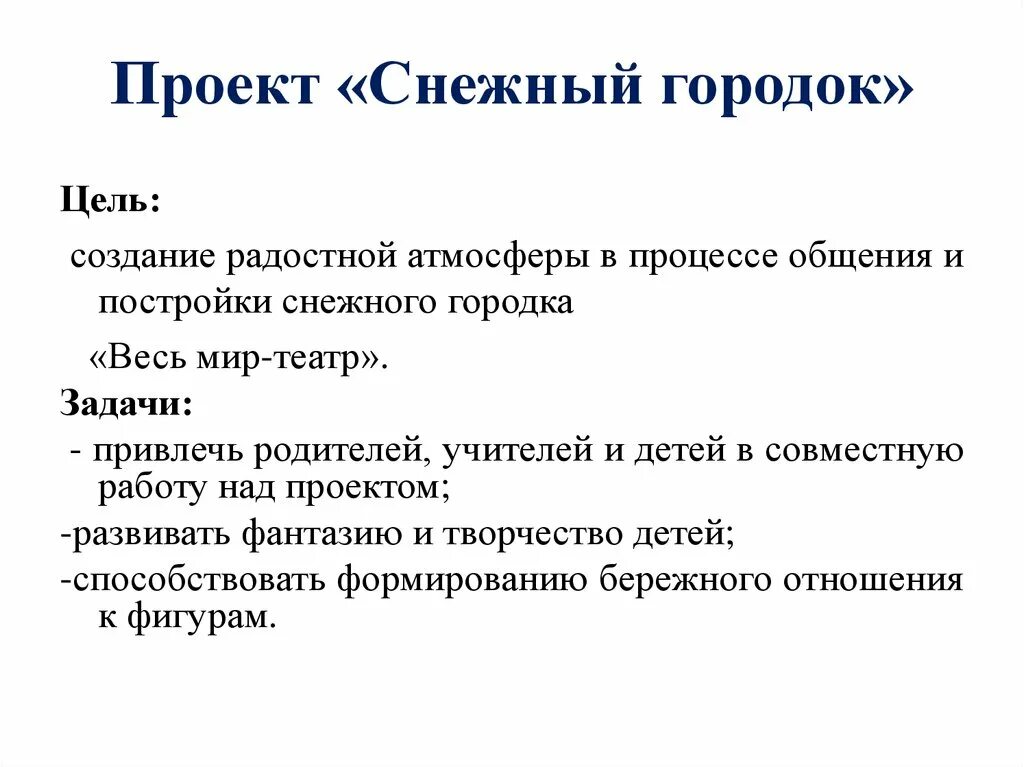 Проект «Снежный городок»

Цель:

создание радостной атмосферы в процессе общения и постройки снежного городка

«Весь мир-театр».

Задачи:

- привлечь родителей, учителей и детей в совместную работу над проектом;

-развивать фантазию и творчество детей;

-способствовать формированию бережного отношения к фигурам.